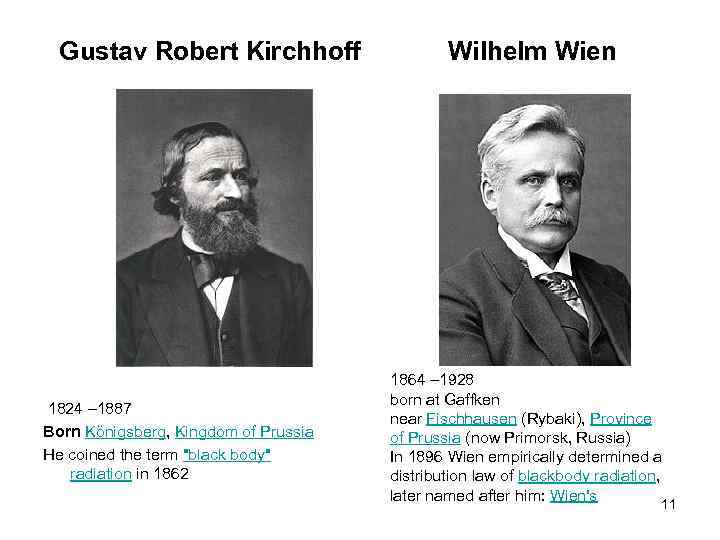 Gustav Robert Kirchhoff

1824 –1887

Born Königsberg, Kingdom of Prussia

He coined the term "black body" radiation in 1862

Wilhelm Wien

1864 –1928

born at Gaffken

near Fischhausen (Rybaki), Province of Prussia (now Primorsk, Russia)

In 1896 Wien empirically determined a distribution law of blackbody radiation, later named after him: Wien's

11